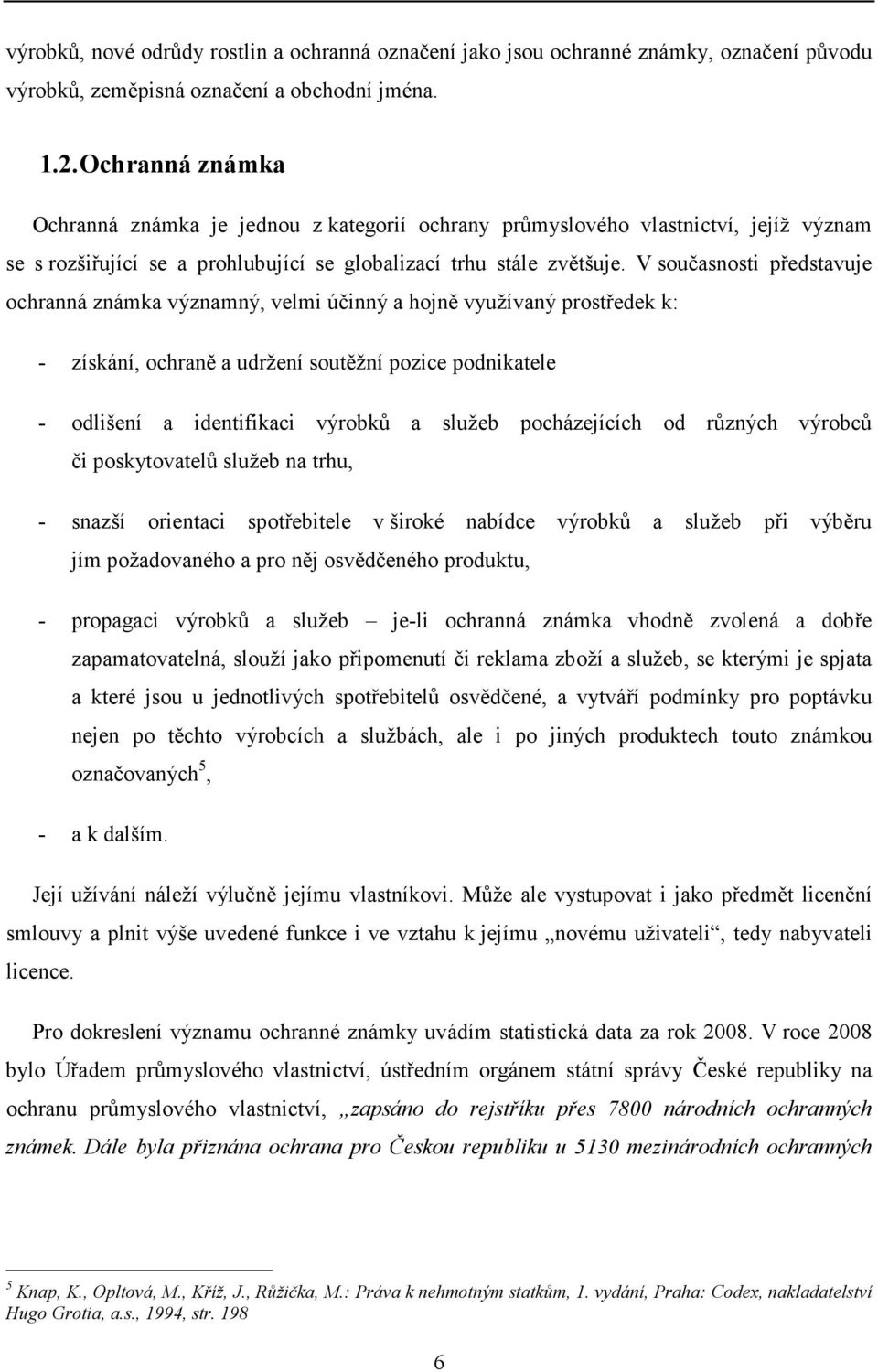 výrobků, nové odrůdy rostlin a ochranná označení jako jsou ochranné známky, označení původu výrobků, zeměpisná označení a obchodní jména.

1.2. Ochranná známka

Ochranná známka je jednou z kategorií ochrany průmyslového vlastnictví, jejíž význam se s rozšiřující se a prohlubující se globalizací trhu stále zvětšuje. V současnosti představuje ochranná známka významný, velmi účinný a hojně využívaný prostředek k:

- získání, ochraně a udržení soutěžní pozice podnikatele

- odlišení a identifikaci výrobků a služeb pocházejících od různých výrobců či poskytovatelů služeb na trhu,

- snazší orientaci spotřebitele v široké nabídce výrobků a služeb při výběru jím požadovaného a pro něj osvědčeného produktu,

- propagaci výrobků a služeb – je-li ochranná známka vhodně zvolená a dobře zapamatovatelná, slouží jako připomenutí či reklama zboží a služeb, se kterými je spjata a které jsou u jednotlivých spotřebitelů osvědčené, a vytváří podmínky pro poptávku nejen po těchto výrobcích a službách, ale i po jiných produktech touto známkou označovaných$^5$,

- a k dalším.

Její užívání náleží výlučně jejímu vlastníkovi. Může ale vystupovat i jako předmět licenční smlouvy a plnit výše uvedené funkce i ve vztahu k jejímu „novému uživateli“, tedy nabyvateli licence.

Pro dokreslení významu ochranné známky uvádím statistická data za rok 2008. V roce 2008 bylo Úřadem průmyslového vlastnictví, ústředním orgánem státní správy České republiky na ochranu průmyslového vlastnictví, „zapsáno do rejstříku přes 7800 národních ochranných známek. Dále byla přiznána ochrana pro Českou republiku u 5130 mezinárodních ochranných

$^5$ Knap, K., Opltová, M., Kříž, J., Růžička, M.: Práva k nehmotným statkům, 1. vydání, Praha: Codex, nakladatelství Hugo Grotia, a.s., 1994, str. 198

6